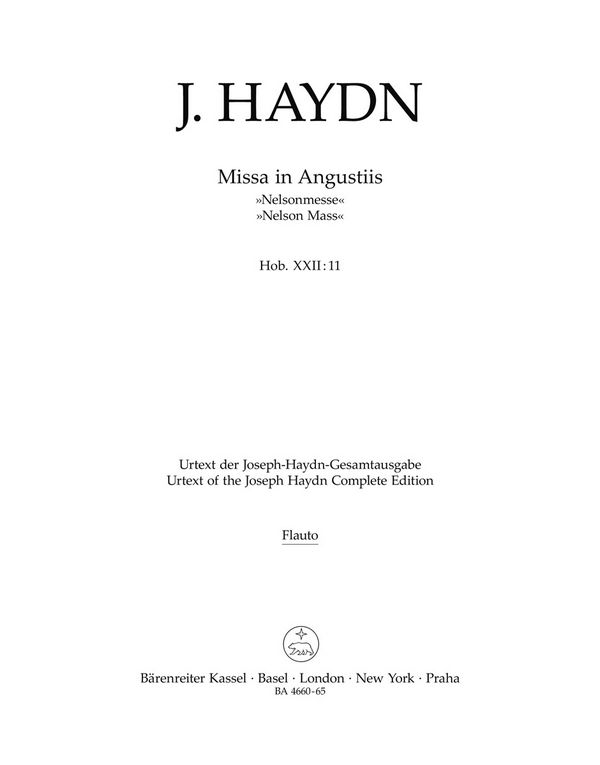 J. HAYDN

Missa in Angustiis
»Nelsonmesse«
»Nelson Mass«

Hob. XXII:11

Urtext der Joseph-Haydn-Gesamtausgabe
Urtext of the Joseph Haydn Complete Edition

Flauto

Bärenreiter Kassel · Basel · London · New York · Praha
BA 4660-65